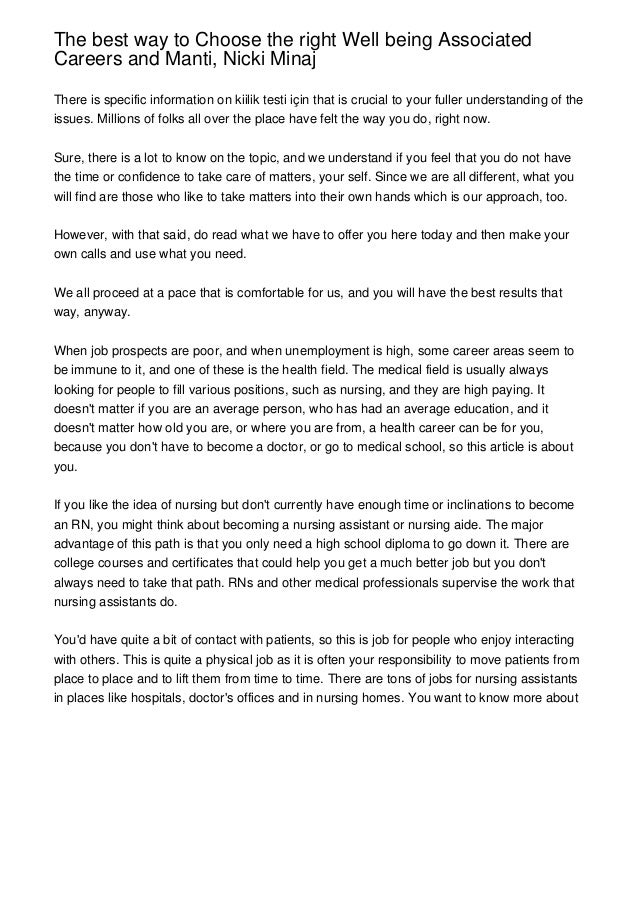 The best way to Choose the right Well being Associated Careers and Manti, Nicki Minaj

There is specific information on kiilik testi için that is crucial to your fuller understanding of the issues. Millions of folks all over the place have felt the way you do, right now.

Sure, there is a lot to know on the topic, and we understand if you feel that you do not have the time or confidence to take care of matters, your self. Since we are all different, what you will find are those who like to take matters into their own hands which is our approach, too.

However, with that said, do read what we have to offer you here today and then make your own calls and use what you need.

We all proceed at a pace that is comfortable for us, and you will have the best results that way, anyway.

When job prospects are poor, and when unemployment is high, some career areas seem to be immune to it, and one of these is the health field. The medical field is usually always looking for people to fill various positions, such as nursing, and they are high paying. It doesn't matter if you are an average person, who has had an average education, and it doesn't matter how old you are, or where you are from, a health career can be for you, because you don't have to become a doctor, or go to medical school, so this article is about you.

If you like the idea of nursing but don't currently have enough time or inclinations to become an RN, you might think about becoming a nursing assistant or nursing aide. The major advantage of this path is that you only need a high school diploma to go down it. There are college courses and certificates that could help you get a much better job but you don't always need to take that path. RNs and other medical professionals supervise the work that nursing assistants do.

You'd have quite a bit of contact with patients, so this is job for people who enjoy interacting with others. This is quite a physical job as it is often your responsibility to move patients from place to place and to lift them from time to time. There are tons of jobs for nursing assistants in places like hospitals, doctor's offices and in nursing homes. You want to know more about